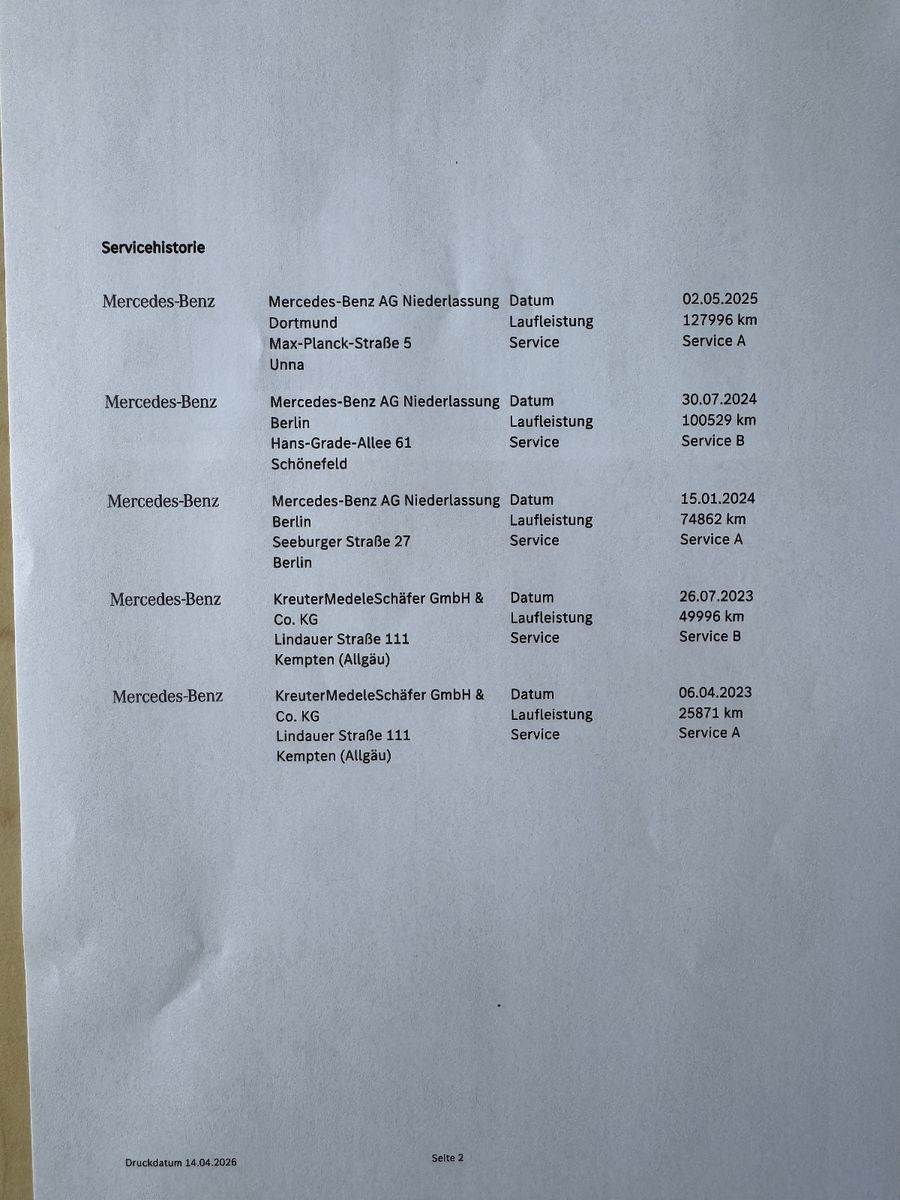 Servicehistorie

| | | | |
|---|---|---|---|
| Mercedes-Benz | Mercedes-Benz AG Niederlassung Dortmund Max-Planck-Straße 5 Unna | Datum Laufleistung Service | 02.05.2025 127996 km Service A |
| Mercedes-Benz | Mercedes-Benz AG Niederlassung Berlin Hans-Grade-Allee 61 Schönefeld | Datum Laufleistung Service | 30.07.2024 100529 km Service B |
| Mercedes-Benz | Mercedes-Benz AG Niederlassung Berlin Seeburger Straße 27 Berlin | Datum Laufleistung Service | 15.01.2024 74862 km Service A |
| Mercedes-Benz | KreuterMedeleSchäfer GmbH & Co. KG Lindauer Straße 111 Kempten (Allgäu) | Datum Laufleistung Service | 26.07.2023 49996 km Service B |
| Mercedes-Benz | KreuterMedeleSchäfer GmbH & Co. KG Lindauer Straße 111 Kempten (Allgäu) | Datum Laufleistung Service | 06.04.2023 25871 km Service A |

Druckdatum 14.04.2026

Seite 2